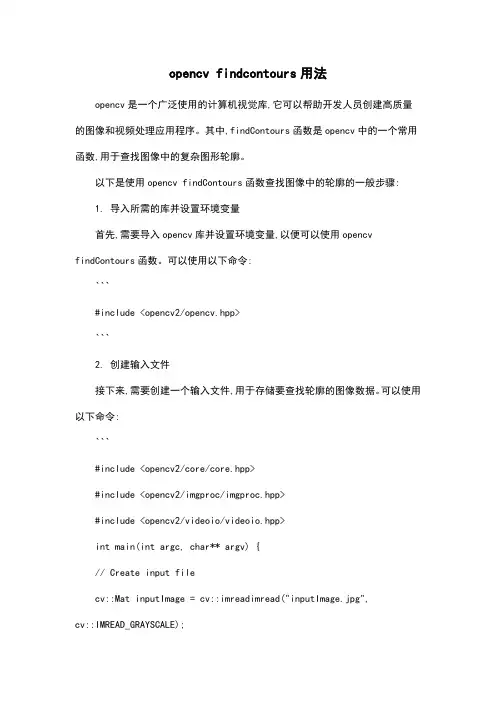 opencv findcontours 用法

opencv 是一个广泛使用的计算机视觉库,它可以帮助开发人员创建高质量的图像和视频处理应用程序。其中,findContours 函数是 opencv 中的一个常用函数,用于查找图像中的复杂图形轮廓。

以下是使用 opencv findContours 函数查找图像中的轮廓的一般步骤:

1. 导入所需的库并设置环境变量

首先,需要导入 opencv 库并设置环境变量,以便可以使用 opencv findContours 函数。可以使用以下命令:

```

#include <opencv2/opencv.hpp>

```

2. 创建输入文件

接下来,需要创建一个输入文件,用于存储要查找轮廓的图像数据。可以使用以下命令:

```

#include <opencv2/core/core.hpp>

#include <opencv2/imgproc/imgproc.hpp>

#include <opencv2/videoio/videoio.hpp>

int main(int argc, char** argv) {

// Create input file

cv::Mat inputImage = cv::imreadimread("inputImage.jpg", cv::IMREAD_GRAYSCALE);